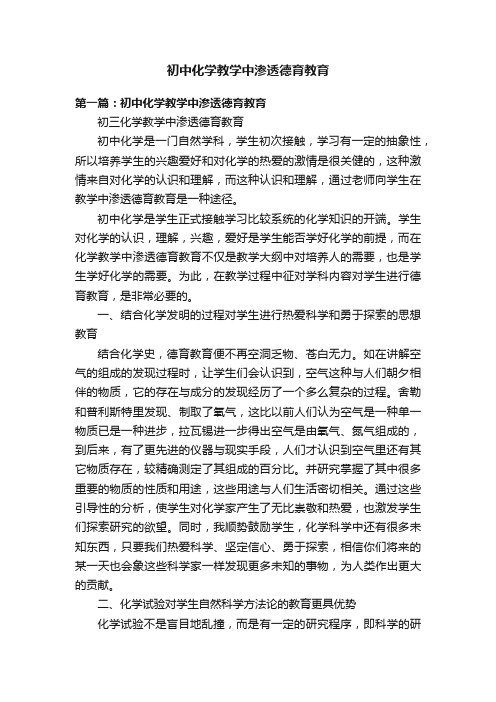 初中化学教学中渗透德育教育

第一篇：初中化学教学中渗透德育教育

初三化学教学中渗透德育教育

初中化学是一门自然学科，学生初次接触，学习有一定的抽象性，所以培养学生的兴趣爱好和对化学的热爱的激情是很关健的，这种激情来自对化学的认识和理解，而这种认识和理解，通过老师向学生在教学中渗透德育教育是一种途径。

初中化学是学生正式接触学习比较系统的化学知识的开端。学生对化学的认识，理解，兴趣，爱好是学生能否学好化学的前提，而在化学教学中渗透德育教育不仅是教学大纲中对培养人的需要，也是学生学好化学的需要。为此，在教学过程中征对学科内容对学生进行德育教育，是非常必要的。

一、结合化学发明的过程对学生进行热爱科学和勇于探索的思想教育

结合化学史，德育教育便不再空洞乏物、苍白无力。如在讲解空气的组成的发现过程时，让学生们会认识到，空气这种与人们朝夕相伴的物质，它的存在与成分的发现经历了一个多么复杂的过程。舍勒和普利斯特里发现、制取了氧气，这比以前人们认为空气是一种单一物质已是一种进步，拉瓦锡进一步得出空气是由氧气、氮气组成的，到后来，有了更先进的仪器与现实手段，人们才认识到空气里还有其它物质存在，较精确测定了其组成的百分比。并研究掌握了其中很多重要的物质的性质和用途，这些用途与人们生活密切相关。通过这些引导性的分析，使学生对化学家产生了无比崇敬和热爱，也激发学生们探索研究的欲望。同时，我顺势鼓励学生，化学科学中还有很多未知东西，只要我们热爱科学、坚定信心、勇于探索，相信你们将来的某一天也会象这些科学家一样发现更多未知的事物，为人类作出更大的贡献。

二、化学试验对学生自然科学方法论的教育更具优势

化学试验不是盲目地乱撞，而是有一定的研究程序，即科学的研